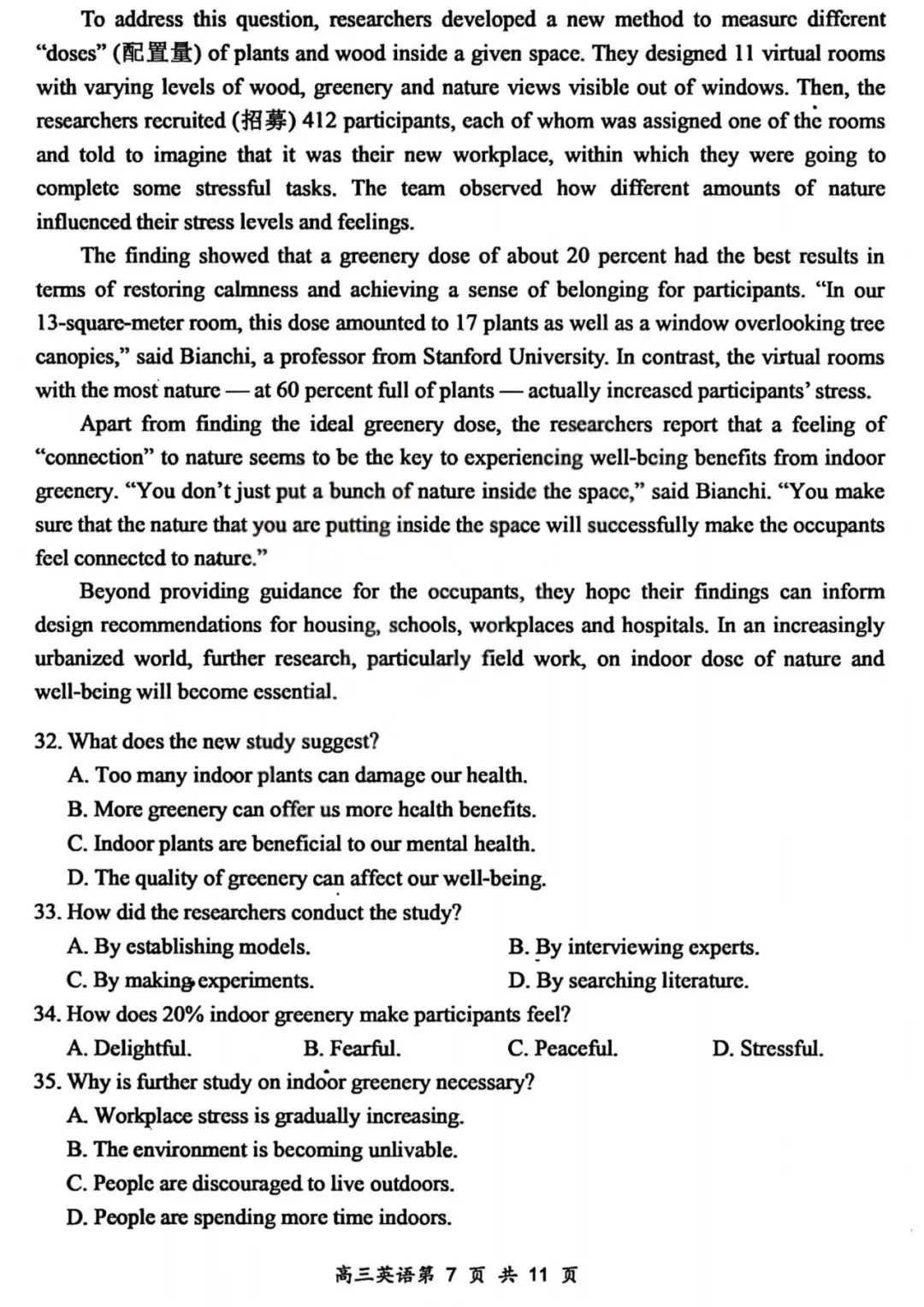 To address this question, researchers developed a new method to measure different "doses" (配置量) of plants and wood inside a given space. They designed 11 virtual rooms with varying levels of wood, greenery and nature views visible out of windows. Then, the researchers recruited (招募) 412 participants, each of whom was assigned one of the rooms and told to imagine that it was their new workplace, within which they were going to complete some stressful tasks. The team observed how different amounts of nature influenced their stress levels and feelings.

The finding showed that a greenery dose of about 20 percent had the best results in terms of restoring calmness and achieving a sense of belonging for participants. "In our 13-square-meter room, this dose amounted to 17 plants as well as a window overlooking tree canopies," said Bianchi, a professor from Stanford University. In contrast, the virtual rooms with the most nature — at 60 percent full of plants — actually increased participants' stress.

Apart from finding the ideal greenery dose, the researchers report that a feeling of "connection" to nature seems to be the key to experiencing well-being benefits from indoor greenery. "You don't just put a bunch of nature inside the space," said Bianchi. "You make sure that the nature that you are putting inside the space will successfully make the occupants feel connected to nature."

Beyond providing guidance for the occupants, they hope their findings can inform design recommendations for housing, schools, workplaces and hospitals. In an increasingly urbanized world, further research, particularly field work, on indoor dose of nature and well-being will become essential.

32. What does the new study suggest?
A. Too many indoor plants can damage our health.
B. More greenery can offer us more health benefits.
C. Indoor plants are beneficial to our mental health.
D. The quality of greenery can affect our well-being.
33. How did the researchers conduct the study?
A. By establishing models.
B. By interviewing experts.
C. By making experiments.
D. By searching literature.
34. How does 20% indoor greenery make participants feel?
A. Delightful.
B. Fearful.
C. Peaceful.
D. Stressful.
35. Why is further study on indoor greenery necessary?
A. Workplace stress is gradually increasing.
B. The environment is becoming unlivable.
C. People are discouraged to live outdoors.
D. People are spending more time indoors.

高三英语第 7 页 共 11 页